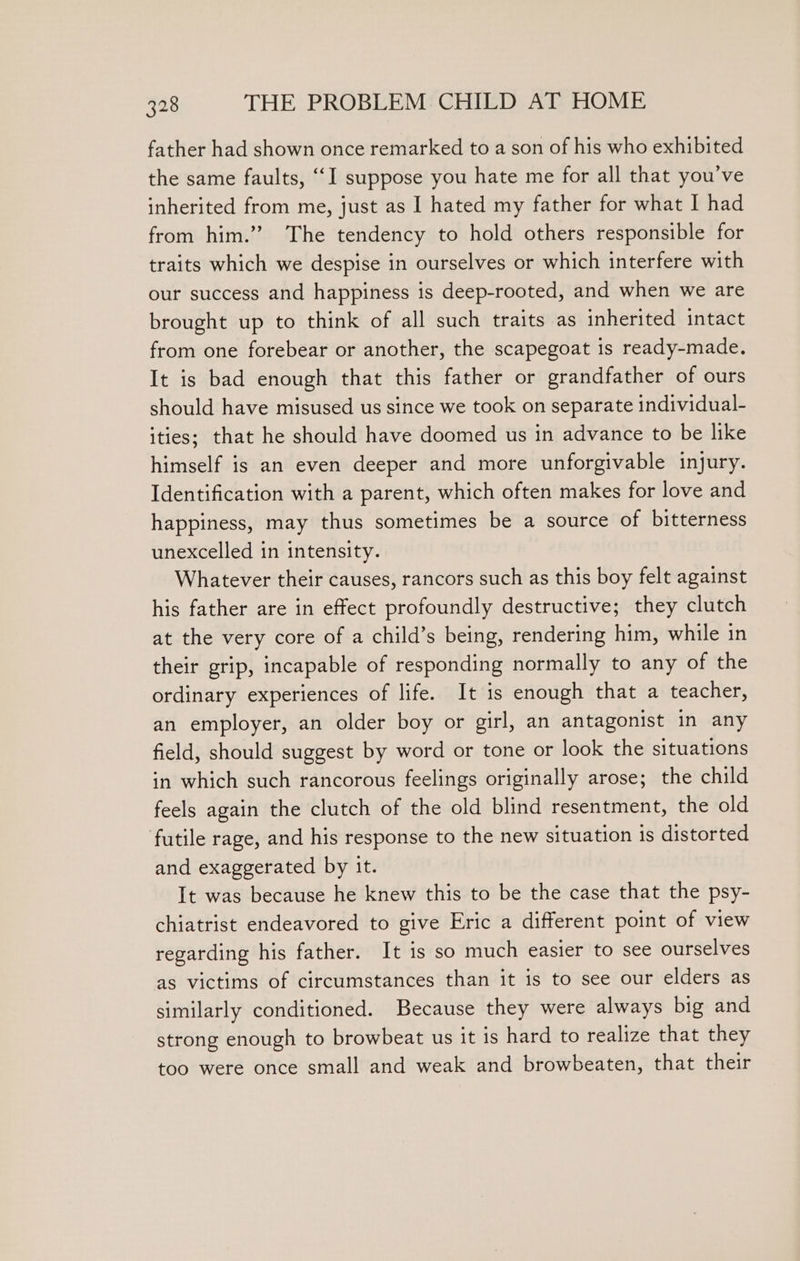 328 THE PROBLEM CHILD AT HOME

father had shown once remarked to a son of his who exhibited the same faults, "I suppose you hate me for all that you've inherited from me, just as I hated my father for what I had from him." The tendency to hold others responsible for traits which we despise in ourselves or which interfere with our success and happiness is deep-rooted, and when we are brought up to think of all such traits as inherited intact from one forebear or another, the scapegoat is ready-made. It is bad enough that this father or grandfather of ours should have misused us since we took on separate individualities; that he should have doomed us in advance to be like himself is an even deeper and more unforgivable injury. Identification with a parent, which often makes for love and happiness, may thus sometimes be a source of bitterness unexcelled in intensity.

Whatever their causes, rancors such as this boy felt against his father are in effect profoundly destructive; they clutch at the very core of a child's being, rendering him, while in their grip, incapable of responding normally to any of the ordinary experiences of life. It is enough that a teacher, an employer, an older boy or girl, an antagonist in any field, should suggest by word or tone or look the situations in which such rancorous feelings originally arose; the child feels again the clutch of the old blind resentment, the old futile rage, and his response to the new situation is distorted and exaggerated by it.

It was because he knew this to be the case that the psychiatrist endeavored to give Eric a different point of view regarding his father. It is so much easier to see ourselves as victims of circumstances than it is to see our elders as similarly conditioned. Because they were always big and strong enough to browbeat us it is hard to realize that they too were once small and weak and browbeaten, that their